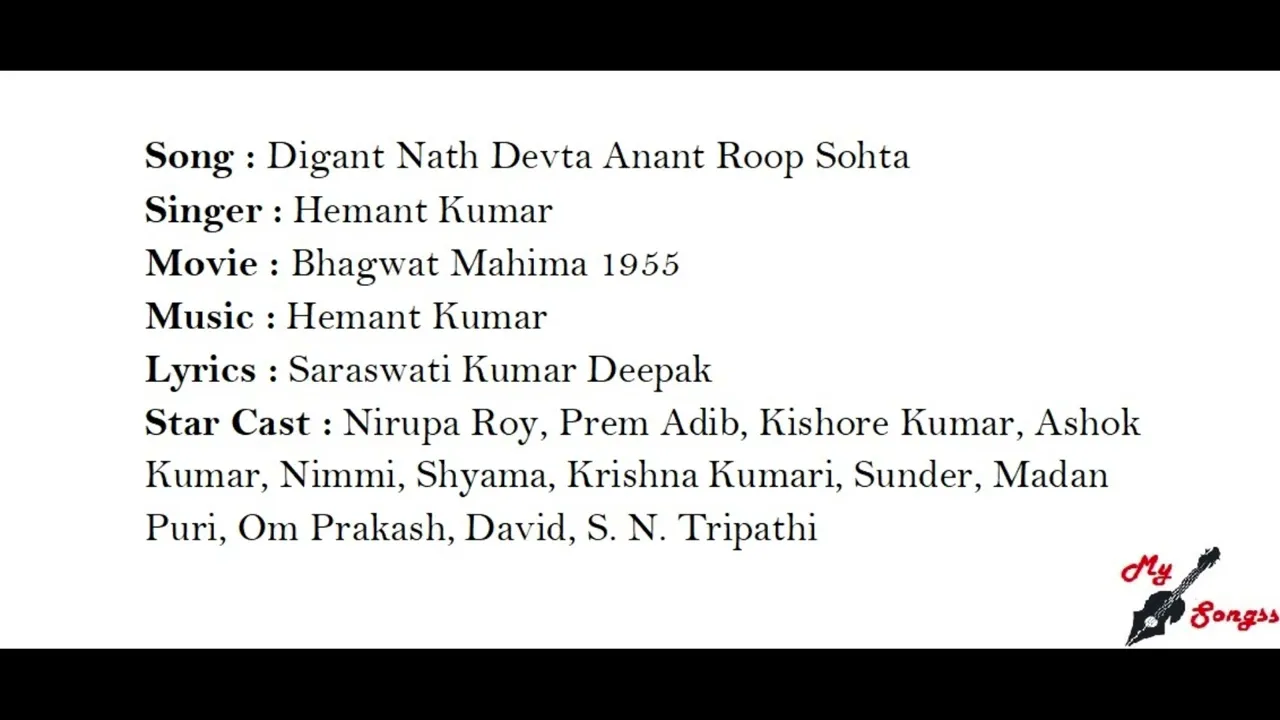 Song : Digant Nath Devta Anant Roop Sohta
Singer : Hemant Kumar
Movie : Bhagwat Mahima 1955
Music : Hemant Kumar
Lyrics : Saraswati Kumar Deepak
Star Cast : Nirupa Roy, Prem Adib, Kishore Kumar, Ashok Kumar, Nimmi, Shyama, Krishna Kumari, Sunder, Madan Puri, Om Prakash, David, S. N. Tripathi

My Songss